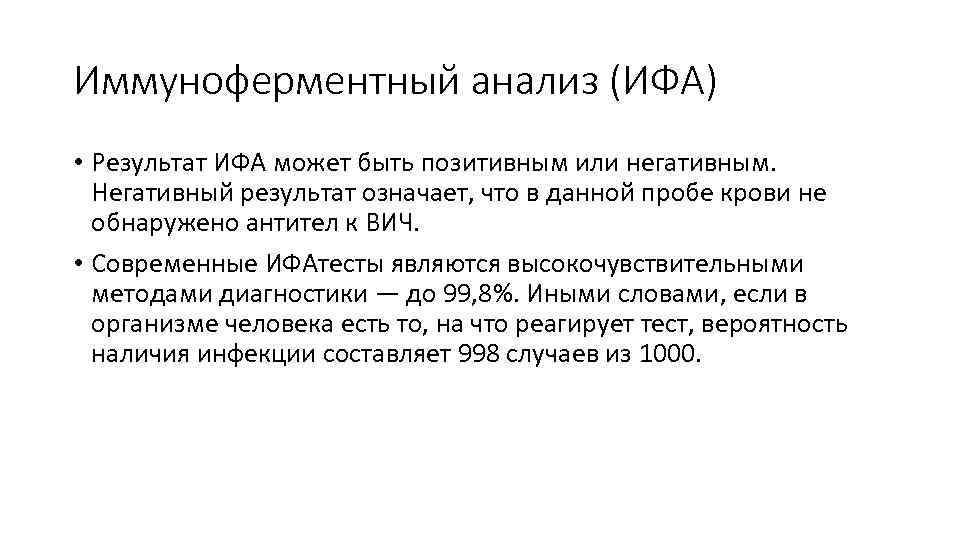 Иммуноферментный анализ (ИФА)

• Результат ИФА может быть позитивным или негативным. Негативный результат означает, что в данной пробе крови не обнаружено антител к ВИЧ.

• Современные ИФАтесты являются высокочувствительными методами диагностики — до 99,8%. Иными словами, если в организме человека есть то, на что реагирует тест, вероятность наличия инфекции составляет 998 случаев из 1000.